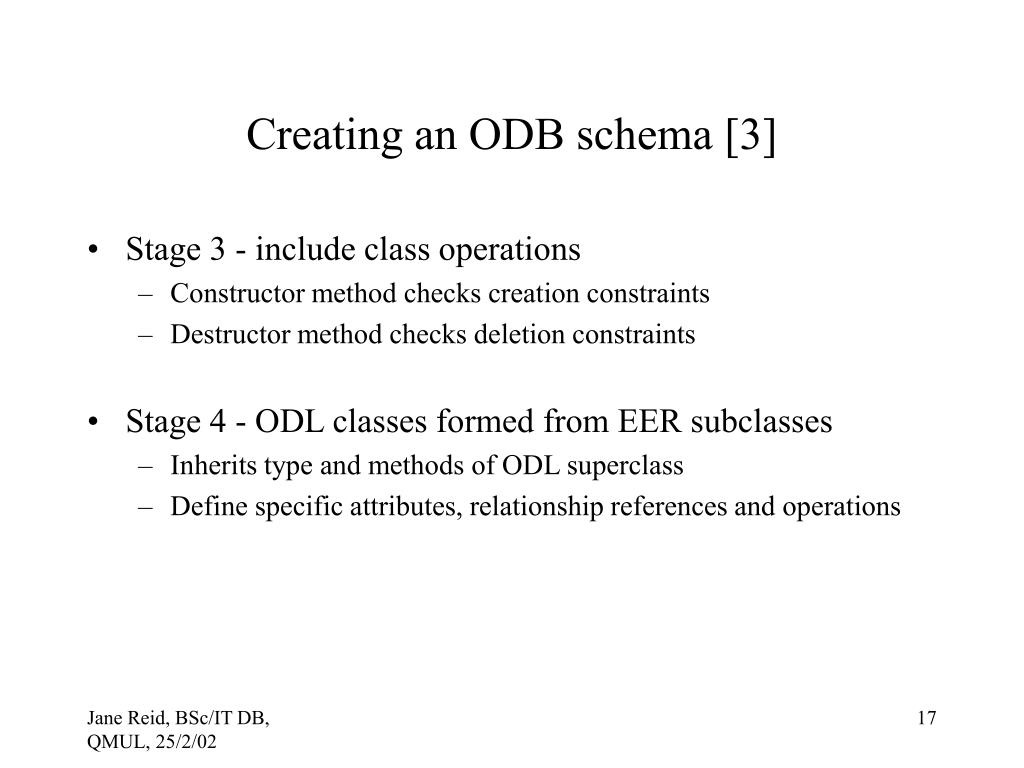 Creating an ODB schema [3]

• Stage 3 - include class operations
– Constructor method checks creation constraints
– Destructor method checks deletion constraints

• Stage 4 - ODL classes formed from EER subclasses
– Inherits type and methods of ODL superclass
– Define specific attributes, relationship references and operations

Jane Reid, BSc/IT DB, QMUL, 25/2/02

17